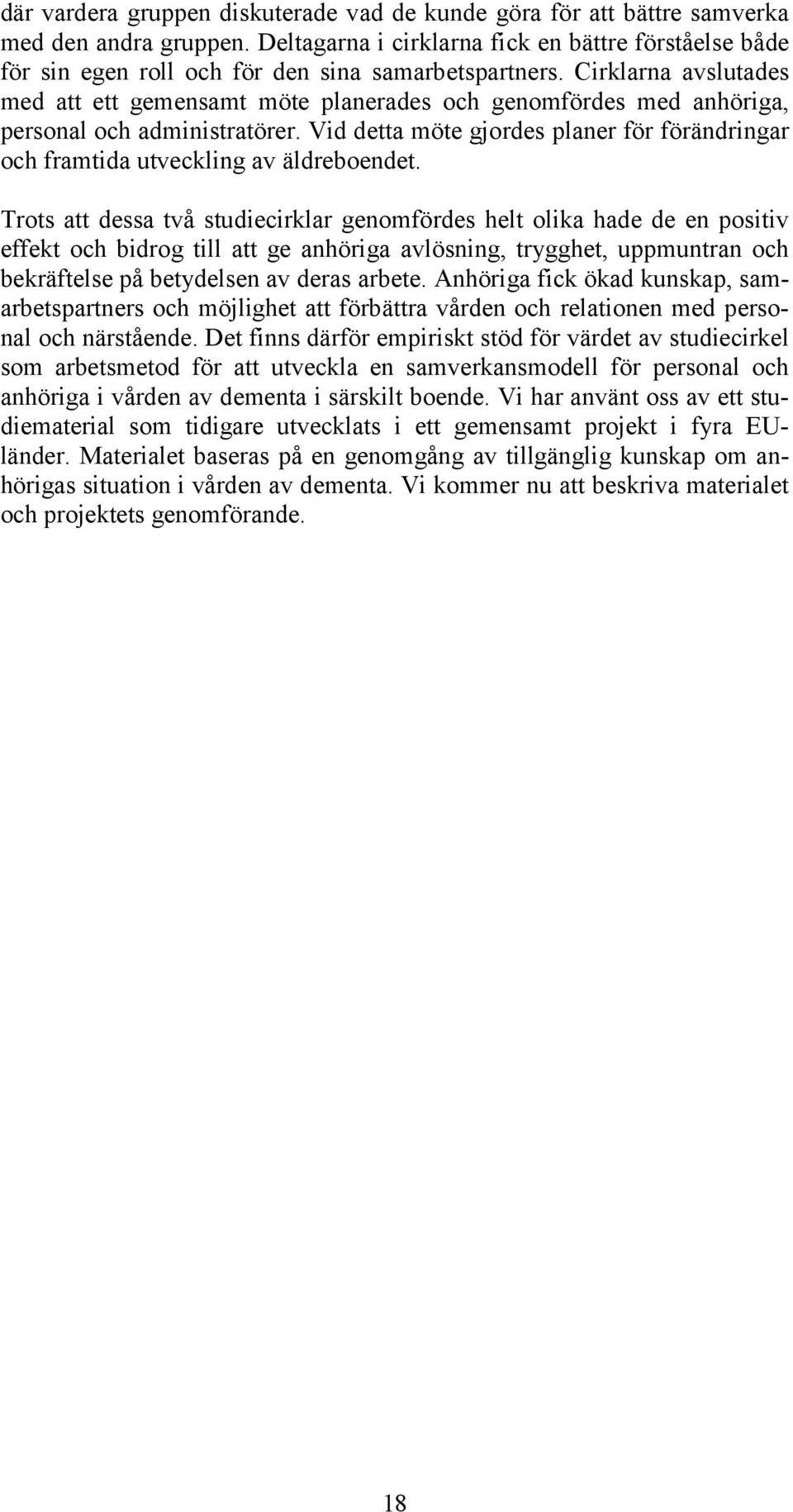 där vardera gruppen diskuterade vad de kunde göra för att bättre samverka med den andra gruppen. Deltagarna i cirklarna fick en bättre förståelse både för sin egen roll och för den sina samarbetspartners. Cirklarna avslutades med att ett gemensamt möte planerades och genomfördes med anhöriga, personal och administratörer. Vid detta möte gjordes planer för förändringar och framtida utveckling av äldreboendet.

Trots att dessa två studiecirklar genomfördes helt olika hade de en positiv effekt och bidrog till att ge anhöriga avlösning, trygghet, uppmuntran och bekräftelse på betydelsen av deras arbete. Anhöriga fick ökad kunskap, samarbetspartners och möjlighet att förbättra vården och relationen med personal och närstående. Det finns därför empiriskt stöd för värdet av studiecirkel som arbetsmetod för att utveckla en samverkansmodell för personal och anhöriga i vården av dementa i särskilt boende. Vi har använt oss av ett studiematerial som tidigare utvecklats i ett gemensamt projekt i fyra EU-länder. Materialet baseras på en genomgång av tillgänglig kunskap om anhörigas situation i vården av dementa. Vi kommer nu att beskriva materialet och projektets genomförande.

18